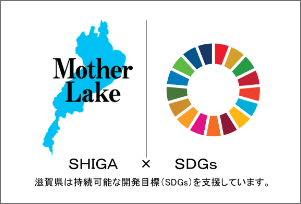 Mother Lake

SHIGA × SDGs

滋賀県は持続可能な開発目標（SDGs）を支援しています。